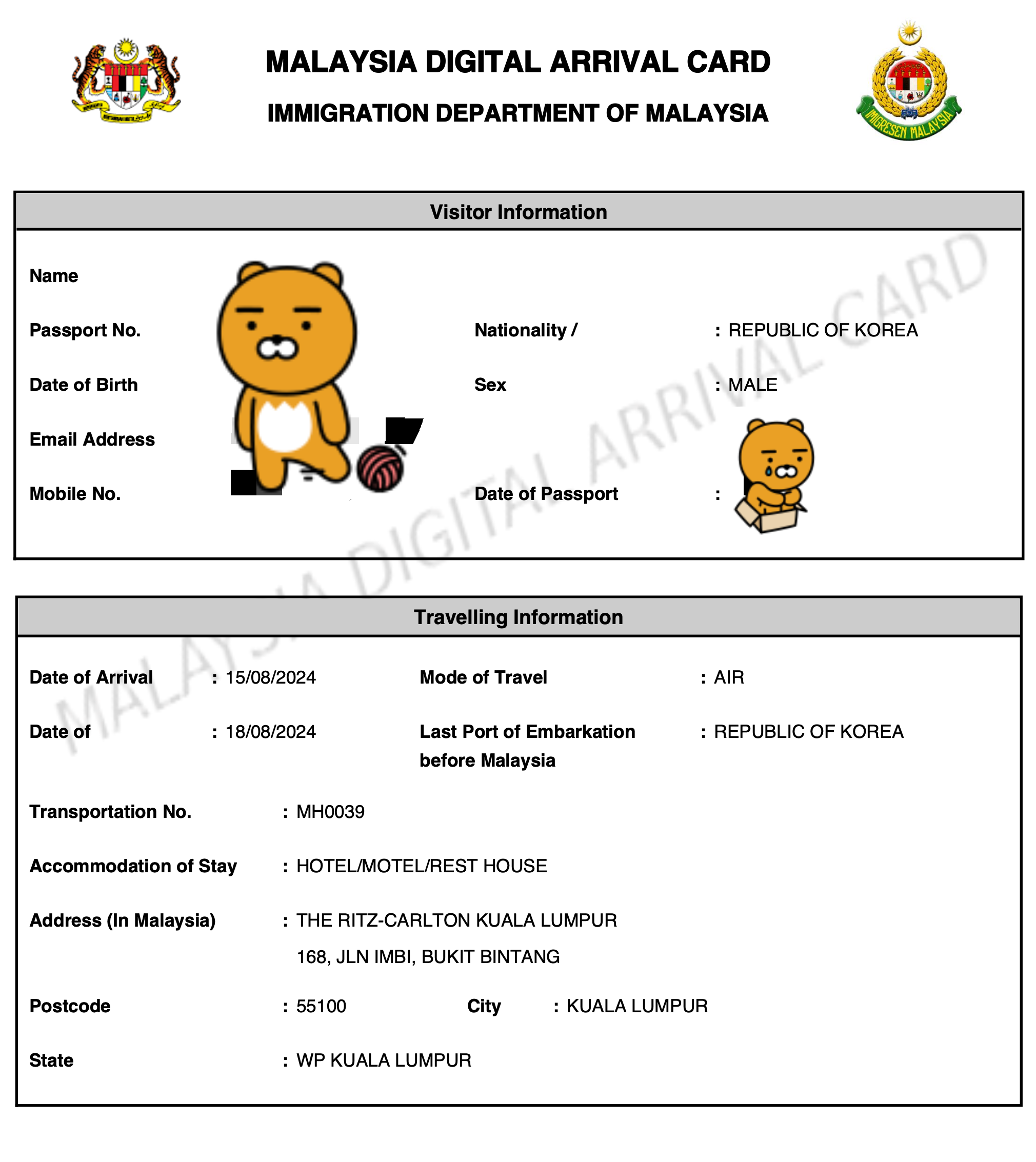 MALAYSIA DIGITAL ARRIVAL CARD
IMMIGRATION DEPARTMENT OF MALAYSIA

IMIGRESEN MALAYSIA

Visitor Information

Name

Passport No.

Nationality / : REPUBLIC OF KOREA

Date of Birth

Sex : MALE

Email Address

Mobile No.

Date of Passport :

MALAYSIA DIGITAL ARRIVAL CARD

Travelling Information

Date of Arrival : 15/08/2024

Mode of Travel : AIR

Date of : 18/08/2024

Last Port of Embarkation before Malaysia : REPUBLIC OF KOREA

Transportation No. : MH0039

Accommodation of Stay : HOTEL/MOTEL/REST HOUSE

Address (In Malaysia) : THE RITZ-CARLTON KUALA LUMPUR
168, JLN IMBI, BUKIT BINTANG

Postcode : 55100

City : KUALA LUMPUR

State : WP KUALA LUMPUR